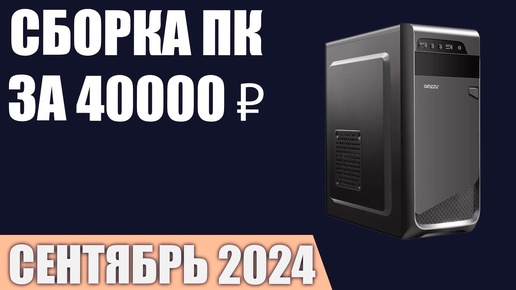 СБОРКА ПК
ЗА 40000 ₽

GINZZU

СЕНТЯБРЬ 2024